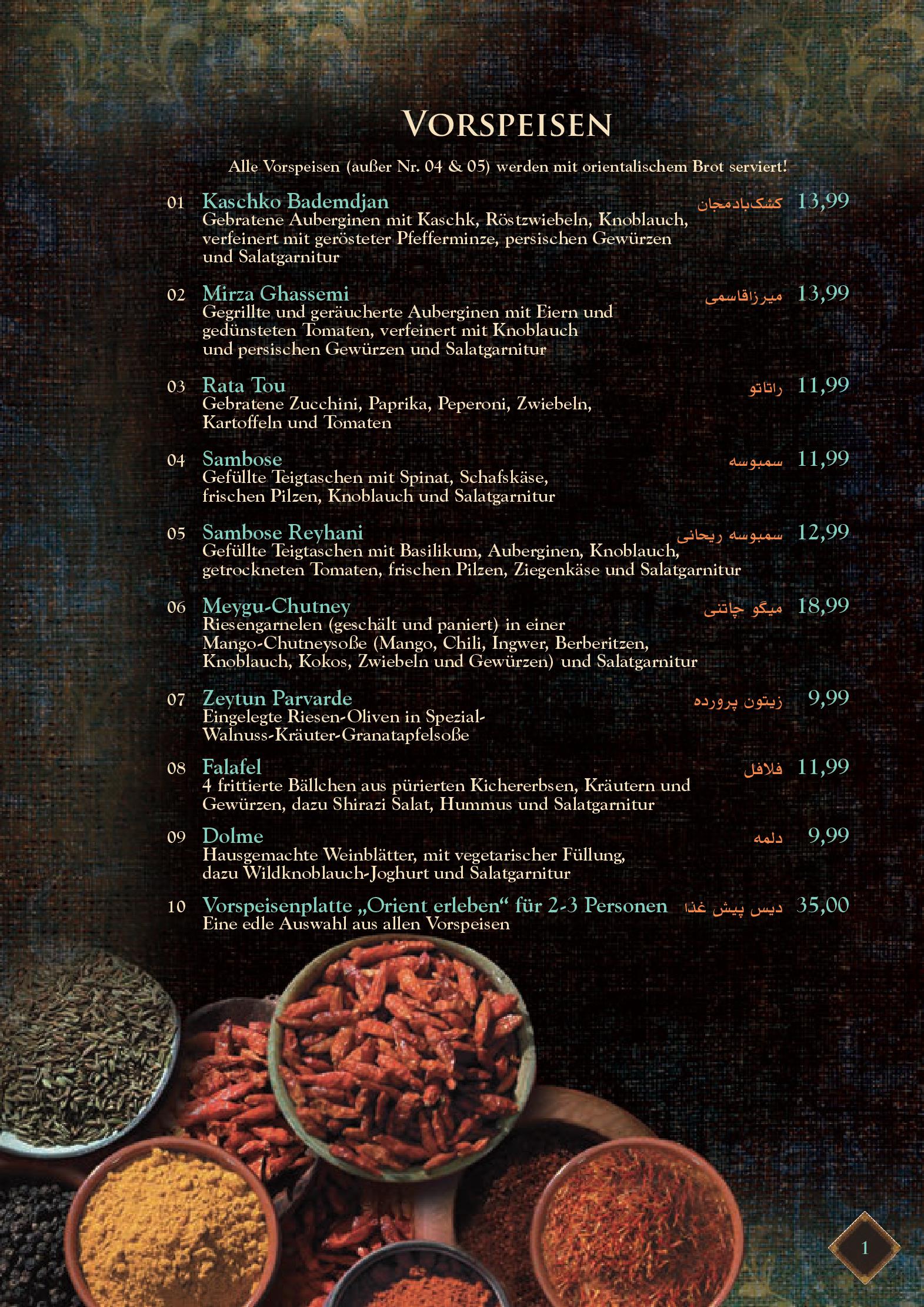 VORSPEISEN

Alle Vorspeisen (außer Nr. 04 & 05) werden mit orientalischem Brot serviert!

01 Kaschko Bademdjan کشک‌بادمجان 13,99
Gebratene Auberginen mit Kaschk, Röstzwiebeln, Knoblauch, verfeinert mit gerösteter Pfefferminze, persischen Gewürzen und Salatgarnitur

02 Mirza Ghassemi میرزاقاسمی 13,99
Gegrillte und geräucherte Auberginen mit Eiern und gedünsteten Tomaten, verfeinert mit Knoblauch und persischen Gewürzen und Salatgarnitur

03 Rata Tou راتاتو 11,99
Gebratene Zucchini, Paprika, Peperoni, Zwiebeln, Kartoffeln und Tomaten

04 Sambose سمبوسه 11,99
Gefüllte Teigtaschen mit Spinat, Schafskäse, frischen Pilzen, Knoblauch und Salatgarnitur

05 Sambose Reyhani سمبوسه ریحانی 12,99
Gefüllte Teigtaschen mit Basilikum, Auberginen, Knoblauch, getrockneten Tomaten, frischen Pilzen, Ziegenkäse und Salatgarnitur

06 Meygu-Chutney میگو چاتنی 18,99
Riesengarnelen (geschält und paniert) in einer Mango-Chutneysoße (Mango, Chili, Ingwer, Berberitzen, Knoblauch, Kokos, Zwiebeln und Gewürzen) und Salatgarnitur

07 Zeytun Parvarde زیتون پرورده 9,99
Eingelegte Riesen-Oliven in Spezial-Walnuss-Kräuter-Granatapfelsoße

08 Falafel فلافل 11,99
4 frittierte Bällchen aus pürierten Kichererbsen, Kräutern und Gewürzen, dazu Shirazi Salat, Hummus und Salatgarnitur

09 Dolme دلمه 9,99
Hausgemachte Weinblätter, mit vegetarischer Füllung, dazu Wildknoblauch-Joghurt und Salatgarnitur

10 Vorspeisenplatte „Orient erleben“ für 2-3 Personen دیس پیش غذا 35,00
Eine edle Auswahl aus allen Vorspeisen

1